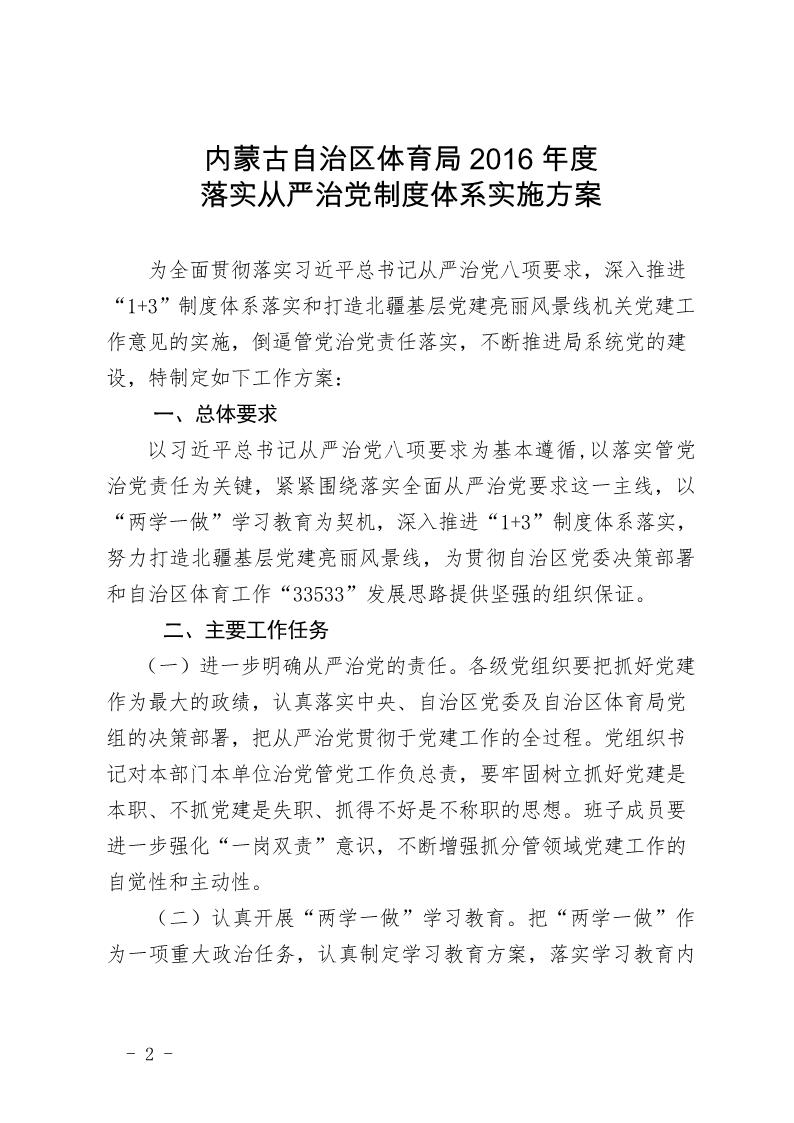 内蒙古自治区体育局 2016 年度
落实从严治党制度体系实施方案

为全面贯彻落实习近平总书记从严治党八项要求，深入推进“1+3”制度体系落实和打造北疆基层党建亮丽风景线机关党建工作意见的实施，倒逼管党治党责任落实，不断推进局系统党的建设，特制定如下工作方案：

一、总体要求

以习近平总书记从严治党八项要求为基本遵循,以落实管党治党责任为关键，紧紧围绕落实全面从严治党要求这一主线，以“两学一做”学习教育为契机，深入推进“1+3”制度体系落实，努力打造北疆基层党建亮丽风景线，为贯彻自治区党委决策部署和自治区体育工作“33533”发展思路提供坚强的组织保证。

二、主要工作任务

（一）进一步明确从严治党的责任。各级党组织要把抓好党建作为最大的政绩，认真落实中央、自治区党委及自治区体育局党组的决策部署，把从严治党贯彻于党建工作的全过程。党组织书记对本部门本单位治党管党工作负总责，要牢固树立抓好党建是本职、不抓党建是失职、抓得不好是不称职的思想。班子成员要进一步强化“一岗双责”意识，不断增强抓分管领域党建工作的自觉性和主动性。

（二）认真开展“两学一做”学习教育。把“两学一做”作为一项重大政治任务，认真制定学习教育方案，落实学习教育内

- 2 -